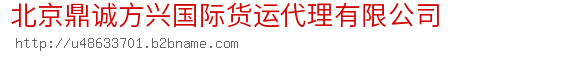 北京鼎诚方兴国际货运代理有限公司
http://u48633701.b2bname.com